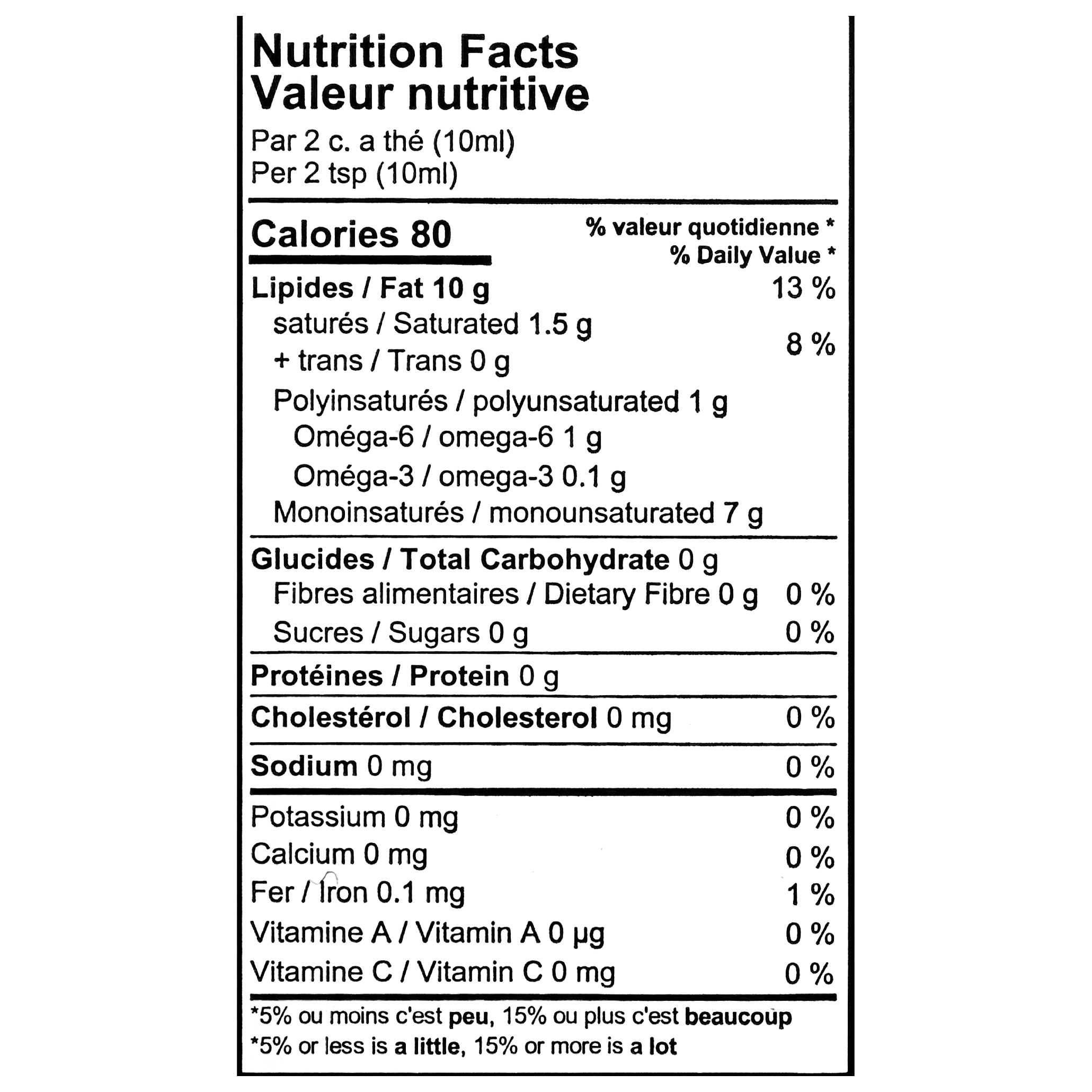 Nutrition Facts
Valeur nutritive
Par 2 c. a thé (10ml)
Per 2 tsp (10ml)

Calories 80

% valeur quotidienne *
% Daily Value *

Lipides / Fat 10 g 13 %
saturés / Saturated 1.5 g
+ trans / Trans 0 g 8 %
Polyinsaturés / polyunsaturated 1 g
Oméga-6 / omega-6 1 g
Oméga-3 / omega-3 0.1 g
Monoinsaturés / monounsaturated 7 g

Glucides / Total Carbohydrate 0 g
Fibres alimentaires / Dietary Fibre 0 g 0 %
Sucres / Sugars 0 g 0 %

Protéines / Protein 0 g

Cholestérol / Cholesterol 0 mg 0 %

Sodium 0 mg 0 %

Potassium 0 mg 0 %
Calcium 0 mg 0 %
Fer / Iron 0.1 mg 1 %
Vitamine A / Vitamin A 0 µg 0 %
Vitamine C / Vitamin C 0 mg 0 %

*5% ou moins c'est peu, 15% ou plus c'est beaucoup
*5% or less is a little, 15% or more is a lot